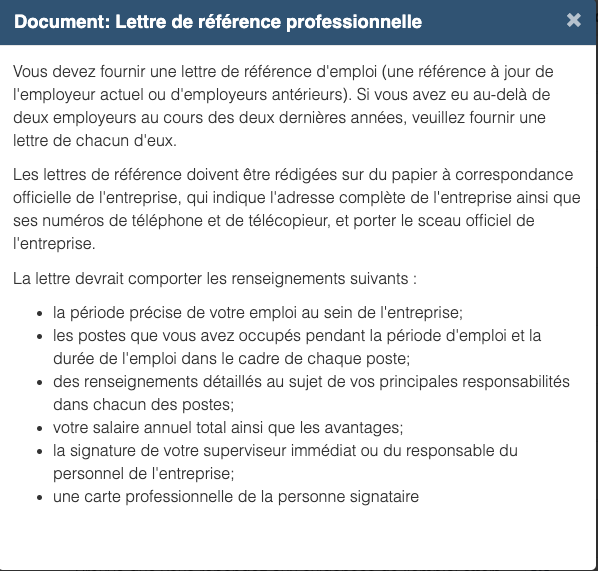 Document: Lettre de référence professionnelle

×

Vous devez fournir une lettre de référence d'emploi (une référence à jour de l'employeur actuel ou d'employeurs antérieurs). Si vous avez eu au-delà de deux employeurs au cours des deux dernières années, veuillez fournir une lettre de chacun d'eux.

Les lettres de référence doivent être rédigées sur du papier à correspondance officielle de l'entreprise, qui indique l'adresse complète de l'entreprise ainsi que ses numéros de téléphone et de télécopieur, et porter le sceau officiel de l'entreprise.

La lettre devrait comporter les renseignements suivants :

- la période précise de votre emploi au sein de l'entreprise;
- les postes que vous avez occupés pendant la période d'emploi et la durée de l'emploi dans le cadre de chaque poste;
- des renseignements détaillés au sujet de vos principales responsabilités dans chacun des postes;
- votre salaire annuel total ainsi que les avantages;
- la signature de votre superviseur immédiat ou du responsable du personnel de l'entreprise;
- une carte professionnelle de la personne signataire